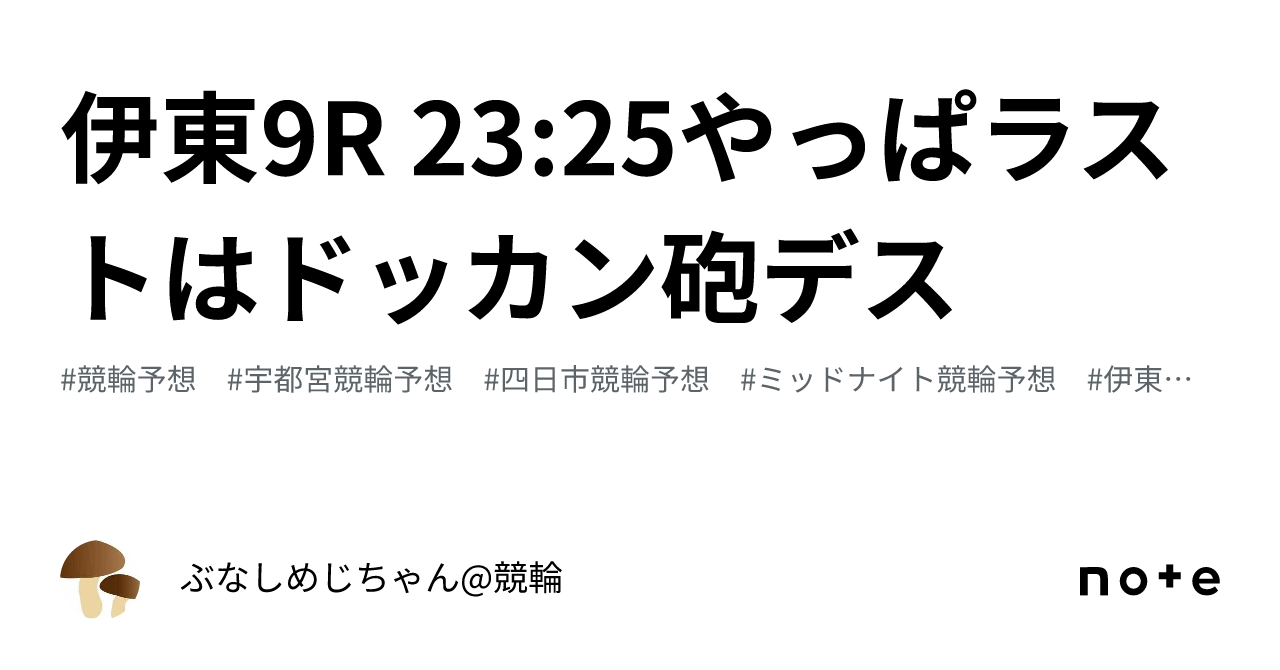 伊東9R 23:25やっぱラストはドッカン砲デス

#競輪予想　#宇都宮競輪予想　#四日市競輪予想　#ミッドナイト競輪予想　#伊東…

ぶなしめじちゃん@競輪

note